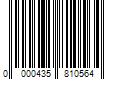 0 000435 810564